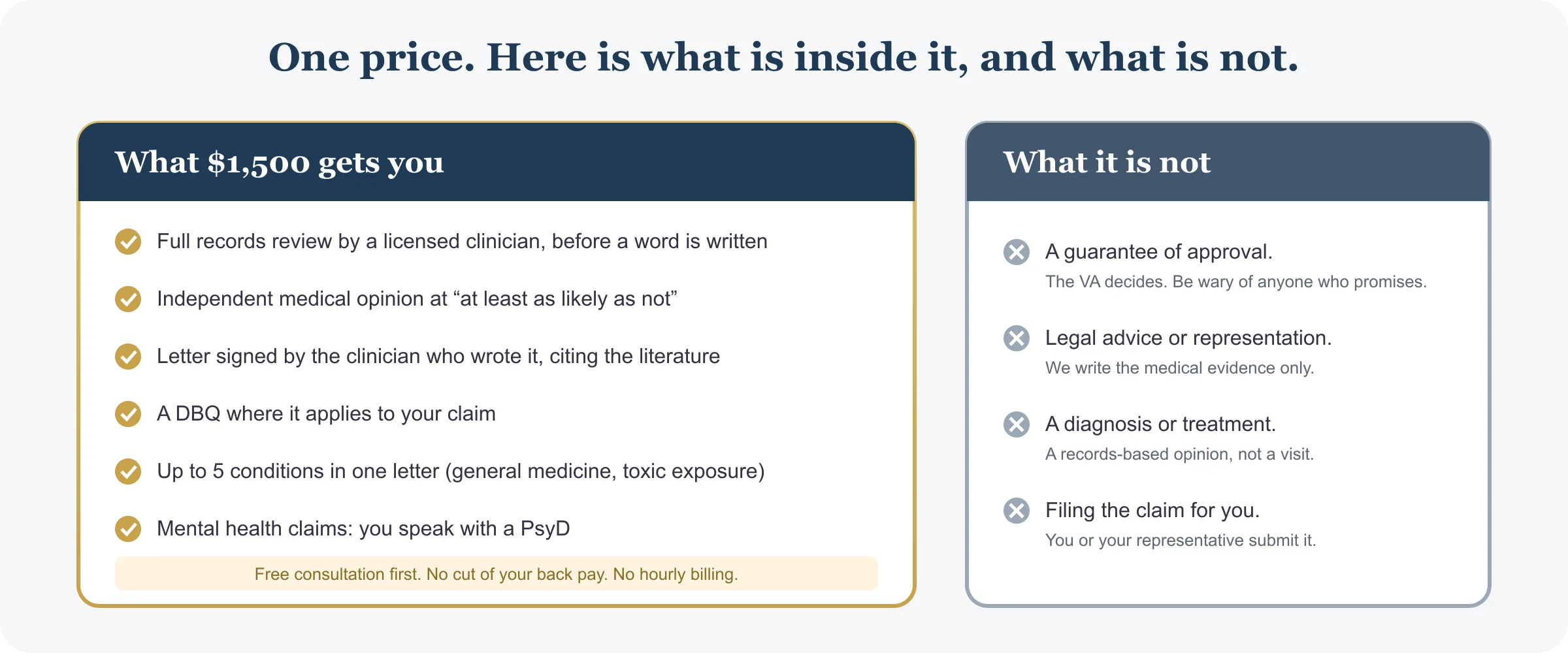 One price. Here is what is inside it, and what is not.

What \$1,500 gets you

Full records review by a licensed clinician, before a word is written

Independent medical opinion at “at least as likely as not”

Letter signed by the clinician who wrote it, citing the literature

A DBQ where it applies to your claim

Up to 5 conditions in one letter (general medicine, toxic exposure)

Mental health claims: you speak with a PsyD

Free consultation first. No cut of your back pay. No hourly billing.

What it is not

A guarantee of approval.
The VA decides. Be wary of anyone who promises.

Legal advice or representation.
We write the medical evidence only.

A diagnosis or treatment.
A records-based opinion, not a visit.

Filing the claim for you.
You or your representative submit it.